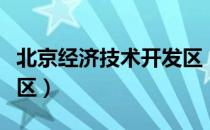 北京经济技术开发区

区）